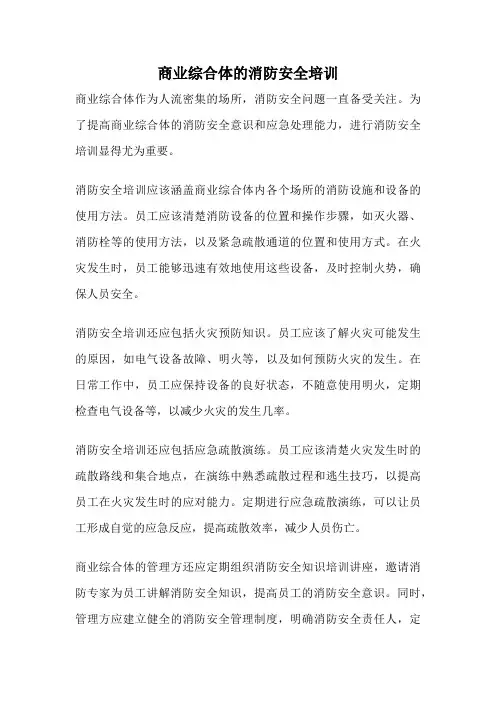 商业综合体的消防安全培训

商业综合体作为人流密集的场所，消防安全问题一直备受关注。为了提高商业综合体的消防安全意识和应急处理能力，进行消防安全培训显得尤为重要。

消防安全培训应该涵盖商业综合体内各个场所的消防设施和设备的使用方法。员工应该清楚消防设备的位置和操作步骤，如灭火器、消防栓等的使用方法，以及紧急疏散通道的位置和使用方式。在火灾发生时，员工能够迅速有效地使用这些设备，及时控制火势，确保人员安全。

消防安全培训还应包括火灾预防知识。员工应该了解火灾可能发生的原因，如电气设备故障、明火等，以及如何预防火灾的发生。在日常工作中，员工应保持设备的良好状态，不随意使用明火，定期检查电气设备等，以减少火灾的发生几率。

消防安全培训还应包括应急疏散演练。员工应该清楚火灾发生时的疏散路线和集合地点，在演练中熟悉疏散过程和逃生技巧，以提高员工在火灾发生时的应对能力。定期进行应急疏散演练，可以让员工形成自觉的应急反应，提高疏散效率，减少人员伤亡。

商业综合体的管理方还应定期组织消防安全知识培训讲座，邀请消防专家为员工讲解消防安全知识，提高员工的消防安全意识。同时，管理方应建立健全的消防安全管理制度，明确消防安全责任人，定